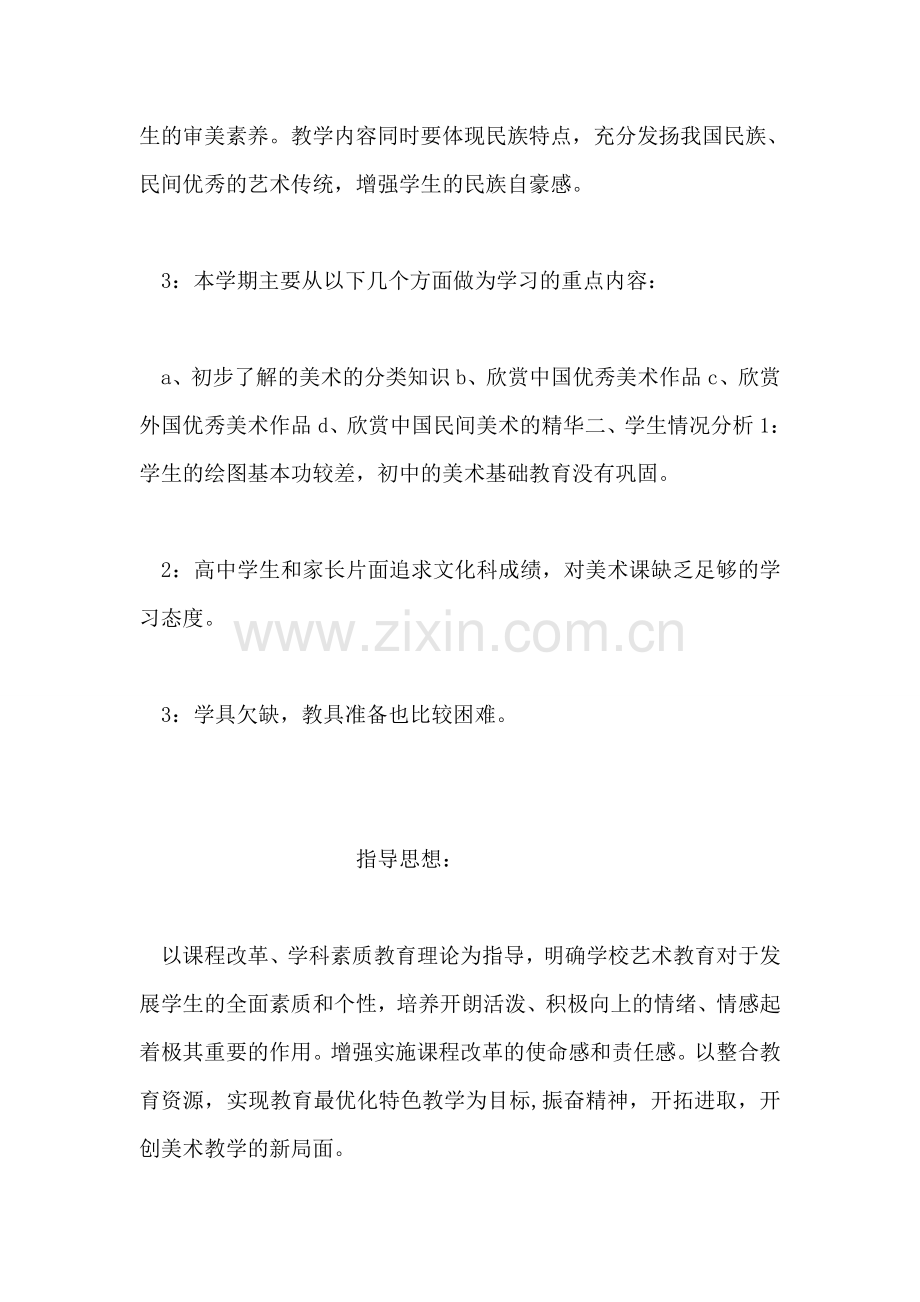 生的审美素养。教学内容同时要体现民族特点，充分发扬我国民族、民间优秀的艺术传统，增强学生的民族自豪感。

3：本学期主要从以下几个方面做为学习的重点内容：

a、初步了解的美术的分类知识 b、欣赏中国优秀美术作品 c、欣赏外国优秀美术作品 d、欣赏中国民间美术的精华二、学生情况分析 1：学生的绘图基本功较差，初中的美术基础教育没有巩固。

2：高中学生和家长片面追求文化科成绩，对美术课缺乏足够的学习态度。

www.zixin.com.cn

3：学具欠缺，教具准备也比较困难。

指导思想：

以课程改革、学科素质教育理论为指导，明确学校艺术教育对于发展学生的全面素质和个性，培养开朗活泼、积极向上的情绪、情感起着极其重要的作用。增强实施课程改革的使命感和责任感。以整合教育资源，实现教育最优化特色教学为目标,振奋精神，开拓进取，开创美术教学的新局面。